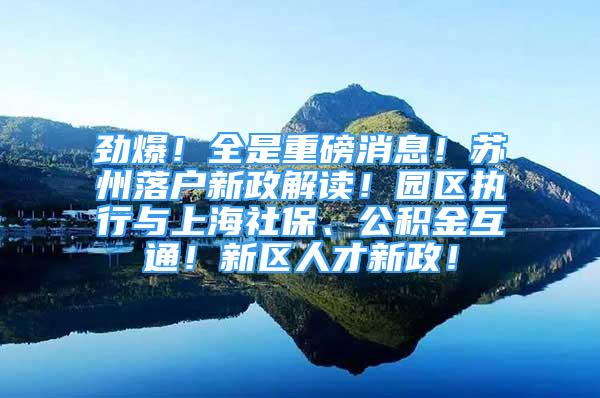 劲爆！全是重磅消息！苏州落户新政解读！园区执行与上海社保、公积金互通！新区人才新政！